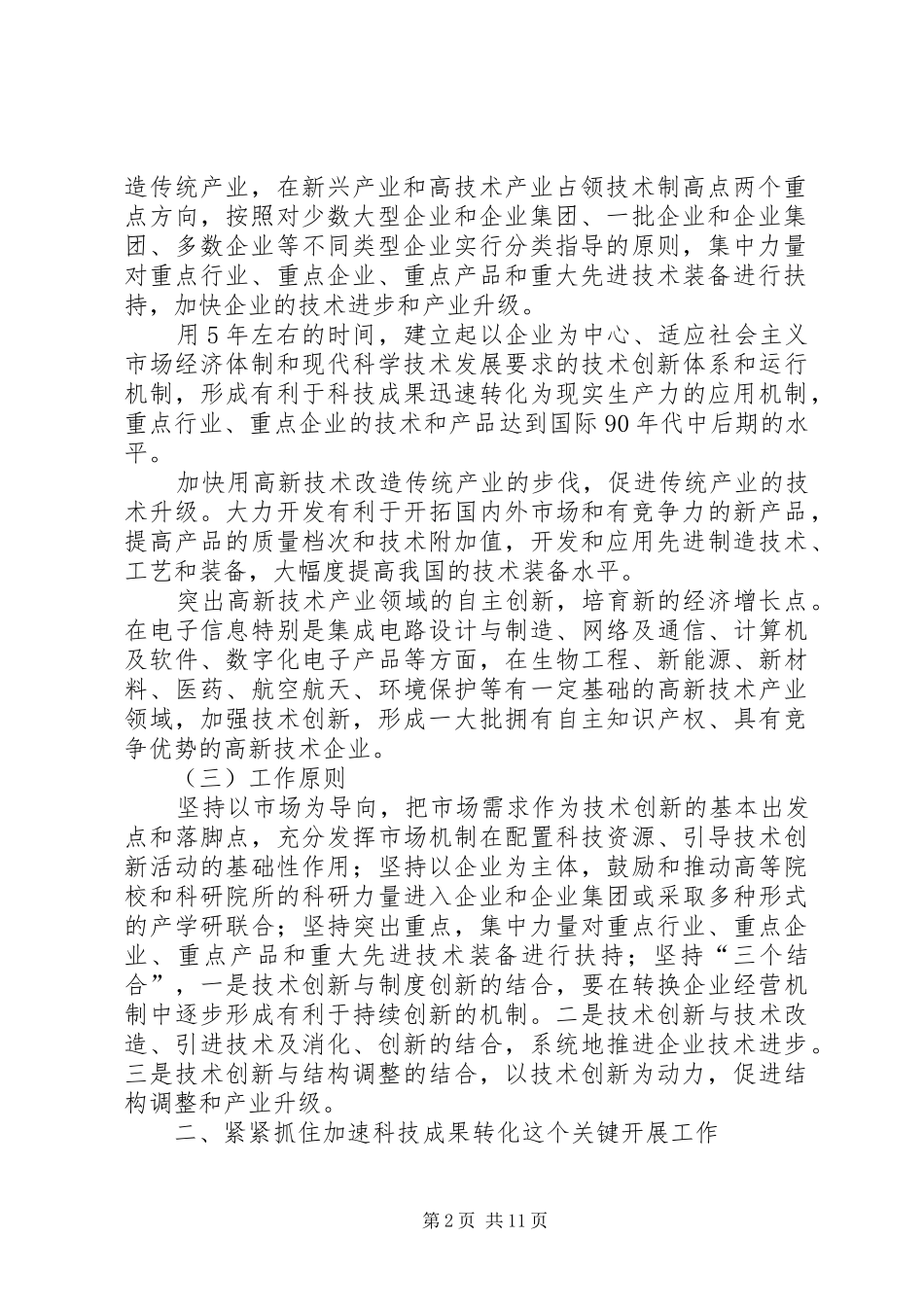 造传统产业，在新兴产业和高技术产业占领技术制高点两个重点方向，按照对少数大型企业和企业集团、一批企业和企业集团、多数企业等不同类型企业实行分类指导的原则，集中力量对重点行业、重点企业、重点产品和重大先进技术装备进行扶持，加快企业的技术进步和产业升级。

用5年左右的时间，建立起以企业为中心、适应社会主义市场经济体制和现代科学技术发展要求的技术创新体系和运行机制，形成有利于科技成果迅速转化为现实生产力的应用机制，重点行业、重点企业的技术和产品达到国际90年代中后期的水平。

加快用高新技术改造传统产业的步伐，促进传统产业的技术升级。大力开发有利于开拓国内外市场和有竞争力的新产品，提高产品的质量档次和技术附加值，开发和应用先进制造技术、工艺和装备，大幅度提高我国的技术装备水平。

突出高新技术产业领域的自主创新，培育新的经济增长点。在电子信息特别是集成电路设计与制造、网络及通信、计算机及软件、数字化电子产品等方面，在生物工程、新能源、新材料、医药、航空航天、环境保护等有一定基础的高新技术产业领域，加强技术创新，形成一大批拥有自主知识产权、具有竞争优势的高新技术企业。

（三）工作原则

坚持以市场为导向，把市场需求作为技术创新的基本出发点和落脚点，充分发挥市场机制在配置科技资源、引导技术创新活动的基础性作用；坚持以企业为主体，鼓励和推动高等院校和科研院所的科研力量进入企业和企业集团或采取多种形式的产学研联合；坚持突出重点，集中力量对重点行业、重点企业、重点产品和重大先进技术装备进行扶持；坚持“三个结合”，一是技术创新与制度创新的结合，要在转换企业经营机制中逐步形成有利于持续创新的机制。二是技术创新与技术改造、引进技术及消化、创新的结合，系统地推进企业技术进步。三是技术创新与结构调整的结合，以技术创新为动力，促进结构调整和产业升级。

二、紧紧抓住加速科技成果转化这个关键开展工作

第2页 共11页